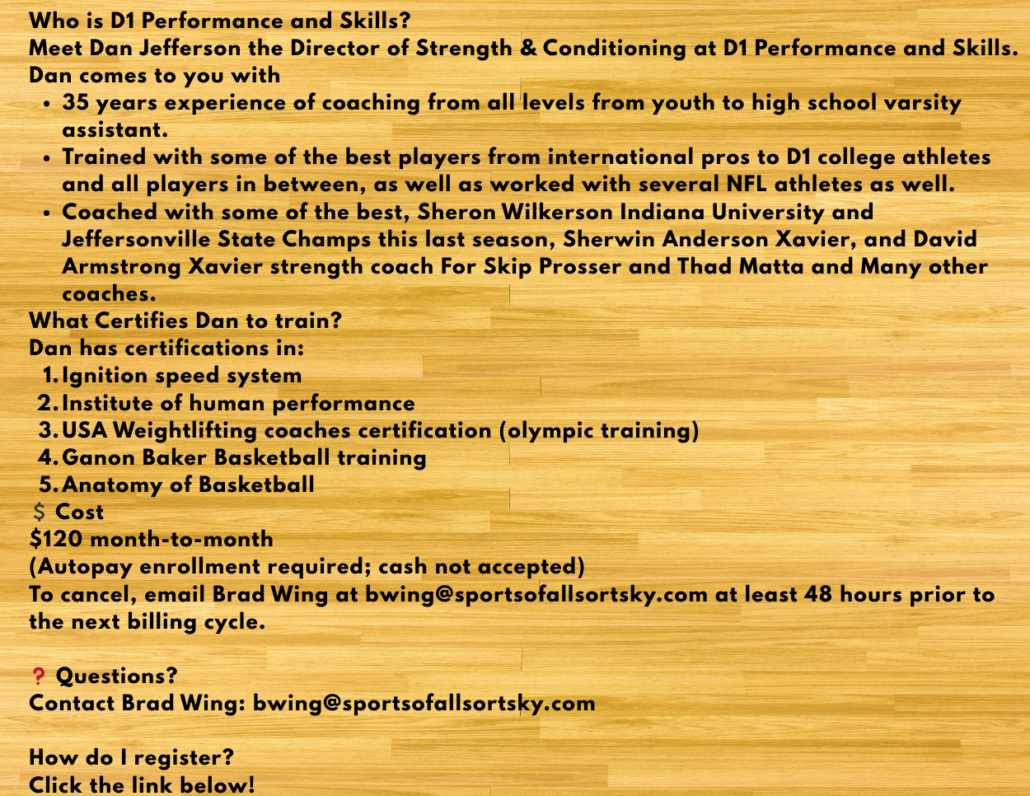 Who is D1 Performance and Skills?
Meet Dan Jefferson the Director of Strength & Conditioning at D1 Performance and Skills.
Dan comes to you with
• 35 years experience of coaching from all levels from youth to high school varsity assistant.
• Trained with some of the best players from international pros to D1 college athletes and all players in between, as well as worked with several NFL athletes as well.
• Coached with some of the best, Sheron Wilkerson Indiana University and Jeffersonville State Champs this last season, Sherwin Anderson Xavier, and David Armstrong Xavier strength coach For Skip Prosser and Thad Matta and Many other coaches.
What Certifies Dan to train?
Dan has certifications in:
1. Ignition speed system
2. Institute of human performance
3. USA Weightlifting coaches certification (olympic training)
4. Ganon Baker Basketball training
5. Anatomy of Basketball
$ Cost
$120 month-to-month
(Autopay enrollment required; cash not accepted)
To cancel, email Brad Wing at bwing@sportsofallsortsky.com at least 48 hours prior to the next billing cycle.

? Questions?
Contact Brad Wing: bwing@sportsofallsortsky.com

How do I register?
Click the link below!